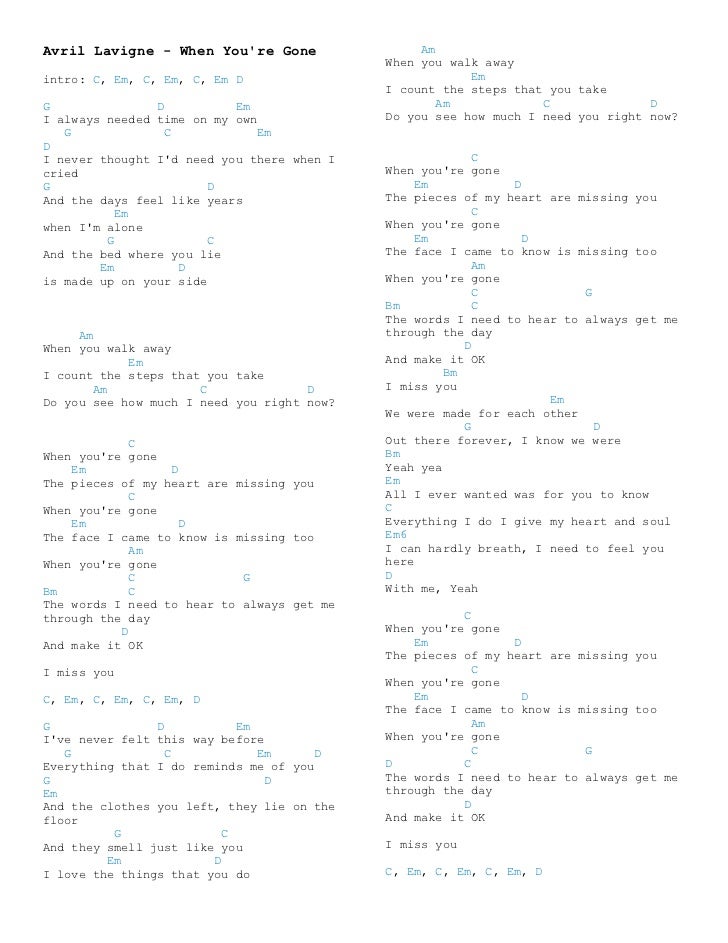 Avril Lavigne - When You're Gone

intro: C, Em, C, Em, C, Em D

G D Em
I always needed time on my own
G C Em
D
I never thought I'd need you there when I cried
G D
And the days feel like years
Em
when I'm alone
G C
And the bed where you lie
Em D
is made up on your side

Am
When you walk away
Em
I count the steps that you take
Am C D
Do you see how much I need you right now?

C
When you're gone
Em D
The pieces of my heart are missing you
C
When you're gone
Em D
The face I came to know is missing too
Am
When you're gone
C G
Bm C
The words I need to hear to always get me through the day
D
And make it OK

I miss you

C, Em, C, Em, C, Em, D

G D Em
I've never felt this way before
G C Em D
Everything that I do reminds me of you
G D
Em
And the clothes you left, they lie on the floor
G C
And they smell just like you
Em D
I love the things that you do

Am
When you walk away
Em
I count the steps that you take
Am C D
Do you see how much I need you right now?

C
When you're gone
Em D
The pieces of my heart are missing you
C
When you're gone
Em D
The face I came to know is missing too
Am
When you're gone
C G
Bm C
The words I need to hear to always get me through the day
D
And make it OK
Bm
I miss you

Em
We were made for each other
G D
Out there forever, I know we were
Bm
Yeah yea
Em
All I ever wanted was for you to know
C
Everything I do I give my heart and soul
Em6
I can hardly breath, I need to feel you here
D
With me, Yeah

C
When you're gone
Em D
The pieces of my heart are missing you
C
When you're gone
Em D
The face I came to know is missing too
Am
When you're gone
C G
D C
The words I need to hear to always get me through the day
D
And make it OK

I miss you

C, Em, C, Em, C, Em, D